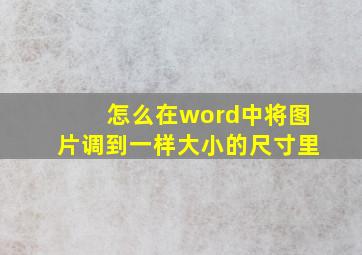 怎么在word中将图片调到一样大小的尺寸里